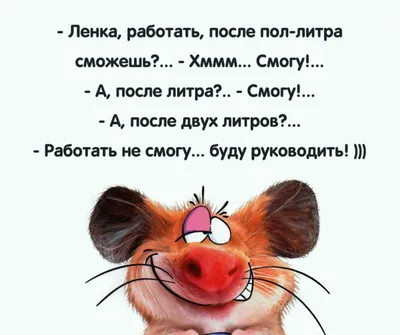 - Ленка, работать, после пол-литра сможешь?... - Хммм... Смогу!...
- А, после литра?.. - Смогу!...
- А, после двух литров?...
- Работать не смогу... буду руководить! )))